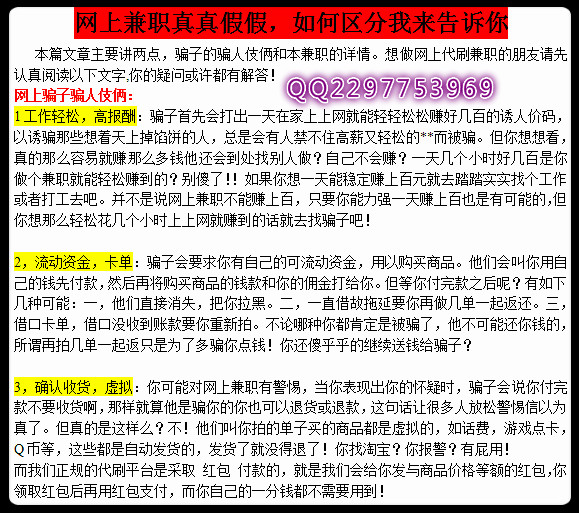 网上兼职真真假假，如何区分我来告诉你

本篇文章主要讲两点，骗子的骗人伎俩和本兼职的详情。想做网上代刷兼职的朋友请先认真阅读以下文字,你的疑问或许都有解答！

QQ2297753969

网上骗子骗人伎俩：

1 工作轻松，高报酬：骗子首先会打出一天在家上上网就能轻轻松松赚好几百的诱人价码，以诱骗那些想着天上掉馅饼的人，总是会有人禁不住高薪又轻松的**而被骗。但你想想看，真的那么容易就赚那么多钱他还会到处找别人做？自己不会赚？一天几个小时好几百是你做个兼职就能轻松赚到的？别傻了!! 如果你想一天能稳定赚上百元就去踏踏实实找个工作或者打工去吧。并不是说网上兼职不能赚上百，只要你能力强一天赚上百也是有可能的,但你想那么轻松花几个小时上上网就赚到的话就去找骗子吧！

2，流动资金，卡单：骗子会要求你有自己的可流动资金，用以购买商品。他们会叫你用自己的钱先付款，然后再将购买商品的钱款和你的佣金打给你。但等你付完款之后呢？有如下几种可能：一，他们直接消失，把你拉黑。二，一直借故拖延要你再做几单一起返还。三，借口卡单，借口没收到账款要你重新拍。不论哪种你都肯定是被骗了，他不可能还你钱的,所谓再拍几单一起返只是为了多骗你点钱！你还傻乎乎的继续送钱给骗子？

3，确认收货，虚拟：你可能对网上兼职有警惕，当你表现出你的怀疑时，骗子会说你付完款不要收货啊，那样就算他是骗你的你也可以退货或退款，这句话让很多人放松警惕信以为真了。但真的是这样么？不！他们叫你拍的单子买的商品都是虚拟的，如话费，游戏点卡，Q币等，这些都是自动发货的，发货了就没得退了！你找淘宝？你报警？有屁用!
而我们正规的代刷平台是采取 红包 付款的，就是我们会给你发与商品价格等额的红包,你领取红包后再用红包支付，而你自己的一分钱都不需要用到！